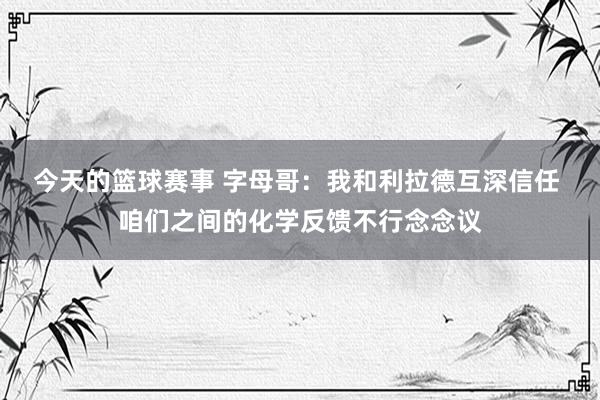 今天的篮球赛事 字母哥：我和利拉德互深信任 咱们之间的化学反馈不行念念议